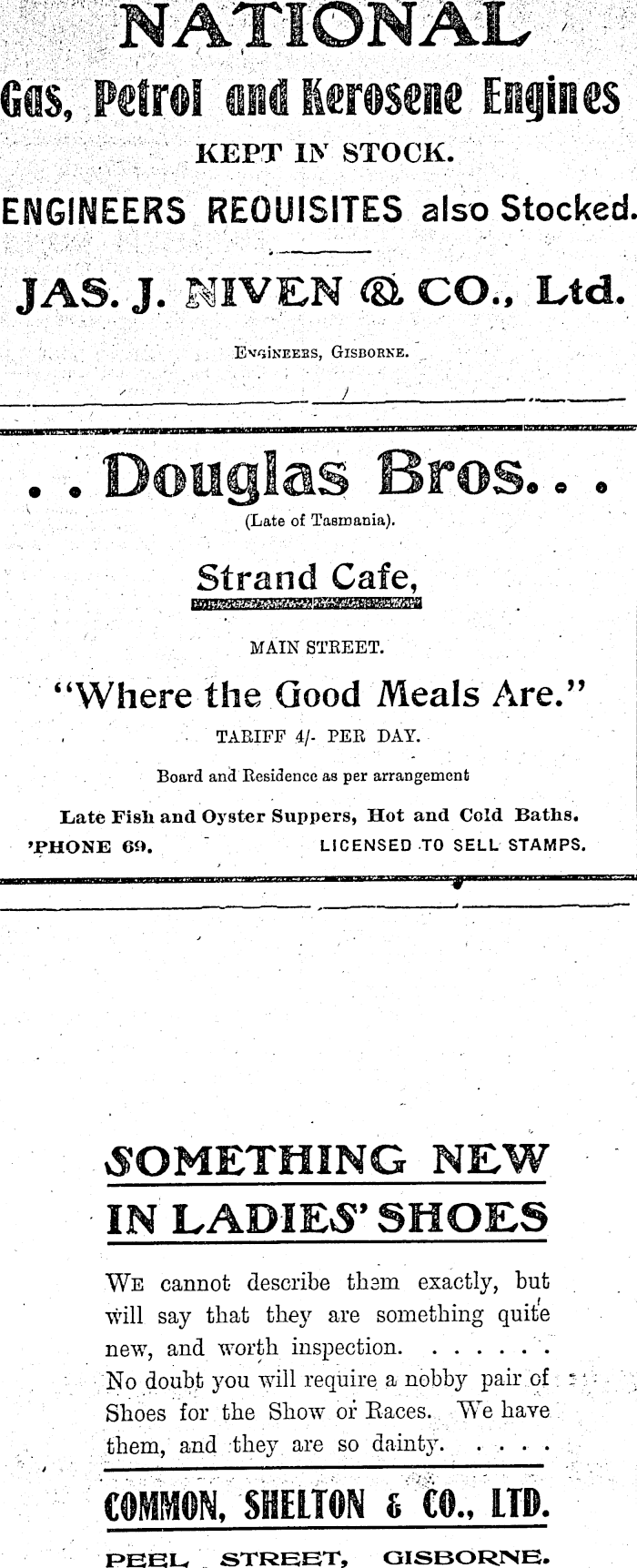 NATIONAL
Gas, Petrol and Kerosene Engines
KEPT IN STOCK.
ENGINEERS REQUISITES also Stocked.

JAS. J. NIVEN & CO., Ltd.
ENGINEERS, GISBORNE.

. . Douglas Bros. . .
(Late of Tasmania).
Strand Cafe,
MAIN STREET.
"Where the Good Meals Are."
TARIFF 4/- PER DAY.
Board and Residence as per arrangement
Late Fish and Oyster Suppers, Hot and Cold Baths.
'PHONE 69. LICENSED TO SELL STAMPS.

SOMETHING NEW IN LADIES' SHOES

WE cannot describe them exactly, but will say that they are something quite new, and worth inspection. . . . . . .
No doubt you will require a nobby pair of Shoes for the Show or Races. We have them, and they are so dainty. . . . .

COMMON, SHELTON & CO., LTD.
PEEL STREET, GISBORNE.